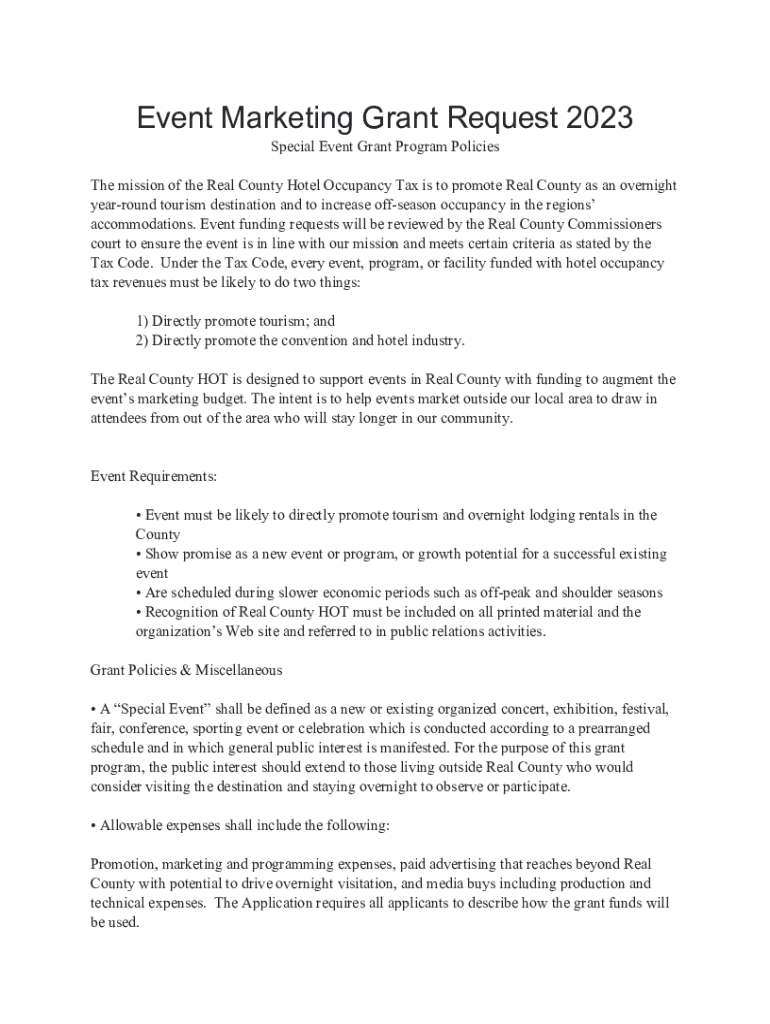 Event Marketing Grant Request 2023

Special Event Grant Program Policies

The mission of the Real County Hotel Occupancy Tax is to promote Real County as an overnight year-round tourism destination and to increase off-season occupancy in the regions' accommodations. Event funding requests will be reviewed by the Real County Commissioners court to ensure the event is in line with our mission and meets certain criteria as stated by the Tax Code. Under the Tax Code, every event, program, or facility funded with hotel occupancy tax revenues must be likely to do two things:

1) Directly promote tourism; and
2) Directly promote the convention and hotel industry.

The Real County HOT is designed to support events in Real County with funding to augment the event's marketing budget. The intent is to help events market outside our local area to draw in attendees from out of the area who will stay longer in our community.

Event Requirements:

• Event must be likely to directly promote tourism and overnight lodging rentals in the County
• Show promise as a new event or program, or growth potential for a successful existing event
• Are scheduled during slower economic periods such as off-peak and shoulder seasons
• Recognition of Real County HOT must be included on all printed material and the organization's Web site and referred to in public relations activities.

Grant Policies & Miscellaneous

• A "Special Event" shall be defined as a new or existing organized concert, exhibition, festival, fair, conference, sporting event or celebration which is conducted according to a prearranged schedule and in which general public interest is manifested. For the purpose of this grant program, the public interest should extend to those living outside Real County who would consider visiting the destination and staying overnight to observe or participate.

• Allowable expenses shall include the following:

Promotion, marketing and programming expenses, paid advertising that reaches beyond Real County with potential to drive overnight visitation, and media buys including production and technical expenses. The Application requires all applicants to describe how the grant funds will be used.